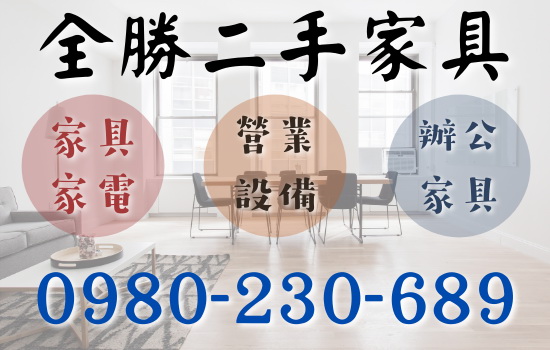 全勝二手家具

家具
家電

營業
設備

辦公
家具

0980-230-689